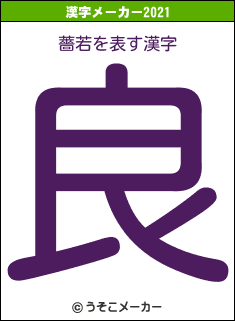 漢字メーカー2021

薔若を表す漢字

良

© うそこメーカー